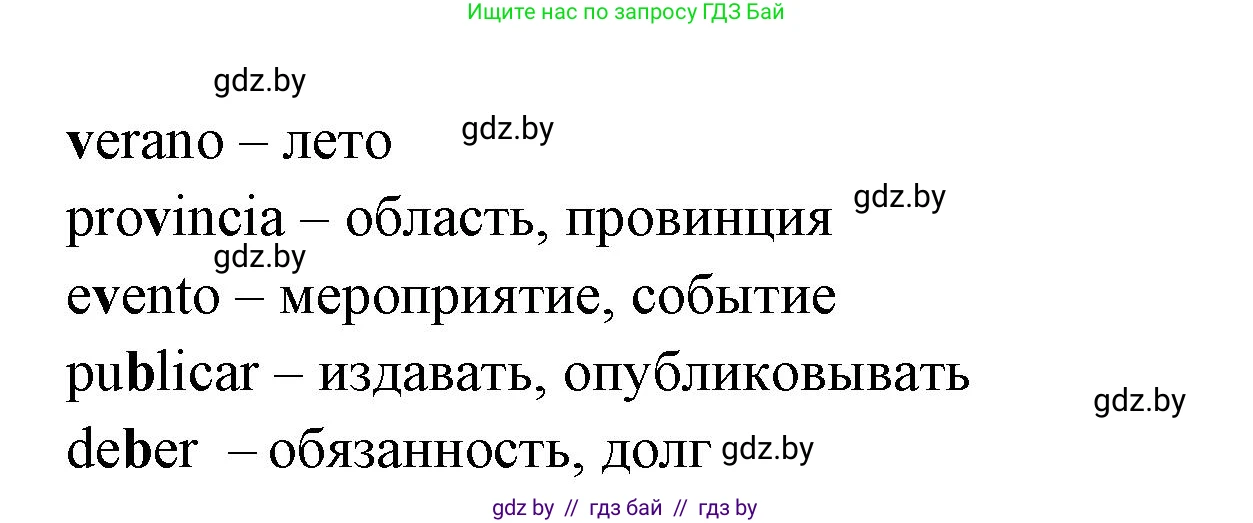 Ищите нас по запросу ГДЗ Бай

gdz.by

verano – лето

gdz.by

provincia – область, провинция

gdz.by

gdz.by

evento – мероприятие, событие

publicar – издавать, опубликовывать

gdz.by

deber – обязанность, долг

gdz.by

gdz by // гдз бай // гдз by